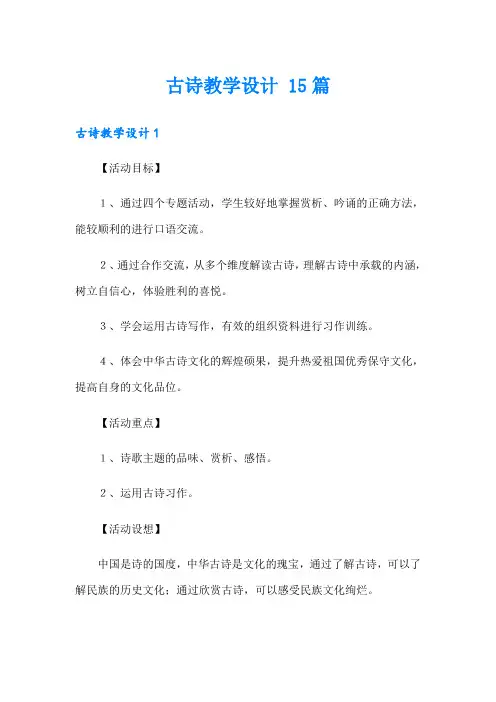 古诗教学设计 15篇

古诗教学设计1

【活动目标】

1、通过四个专题活动，学生较好地掌握赏析、吟诵的正确方法，能较顺利的进行口语交流。

2、通过合作交流，从多个维度解读古诗，理解古诗中承载的内涵，树立自信心，体验胜利的喜悦。

3、学会运用古诗写作，有效的组织资料进行习作训练。

4、体会中华古诗文化的辉煌硕果，提升热爱祖国优秀保守文化，提高自身的文化品位。

【活动重点】

1、诗歌主题的品味、赏析、感悟。

2、运用古诗习作。

【活动设想】

中国是诗的国度，中华古诗是文化的瑰宝，通过了解古诗，可以了解民族的历史文化；通过欣赏古诗，可以感受民族文化绚烂。